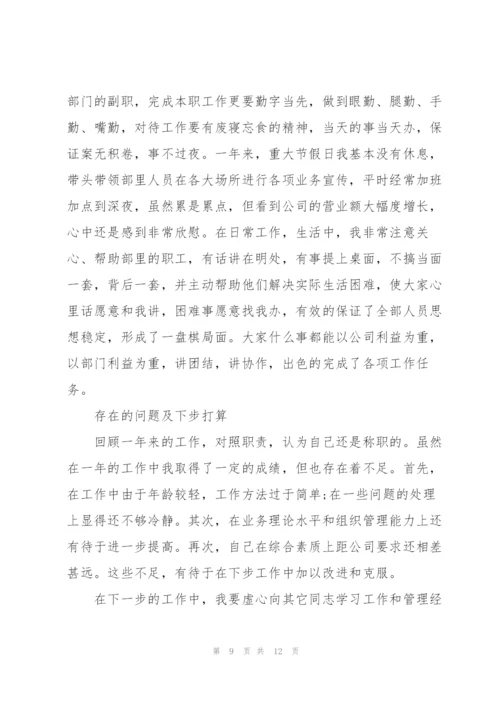 部门的副职，完成本职工作更要勤字当先，做到眼勤、腿勤、手勤、嘴勤，对待工作要有废寝忘食的精神，当天的事当天办，保证案无积卷，事不过夜。一年来，重大节假日我基本没有休息，带头带领部里人员在各大场所进行各项业务宣传，平时经常加班加点到深夜，虽然累是累点，但看到公司的营业额大幅度增长，心中还是感到非常欣慰。在日常工作，生活中，我非常注意关心、帮助部里的职工，有话讲在明处，有事提上桌面，不搞当面一套，背后一套，并主动帮助他们解决实际生活困难，使大家心里话愿意和我讲，困难事愿意找我办，有效的保证了全部人员思想稳定，形成了一盘棋局面。大家什么事都能以公司利益为重，以部门利益为重，讲团结，讲协作，出色的完成了各项工作任务。

存在的问题及下步打算

回顾一年来的工作，对照职责，认为自己还是称职的。虽然在一年的工作中我取得了一定的成绩，但也存在着不足。首先，在工作中由于年龄较轻，工作方法过于简单;在一些问题的处理上显得还不够冷静。其次，在业务理论水平和组织管理能力上还有待于进一步提高。再次，自己在综合素质上距公司要求还相差甚远。这些不足，有待于在下步工作中加以改进和克服。

在下一步的工作中，我要虚心向其它同志学习工作和管理经

第 9 页 共 12 页